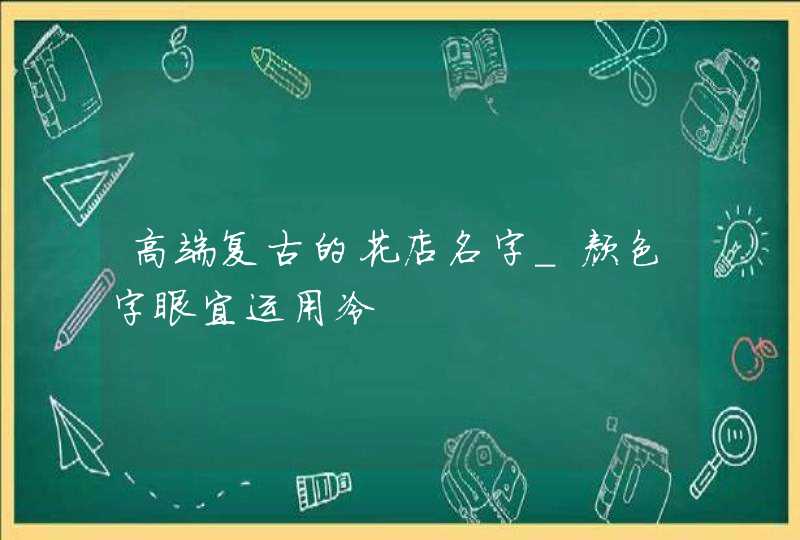 高端复古的花店名字_颜色字眼宜运用冷